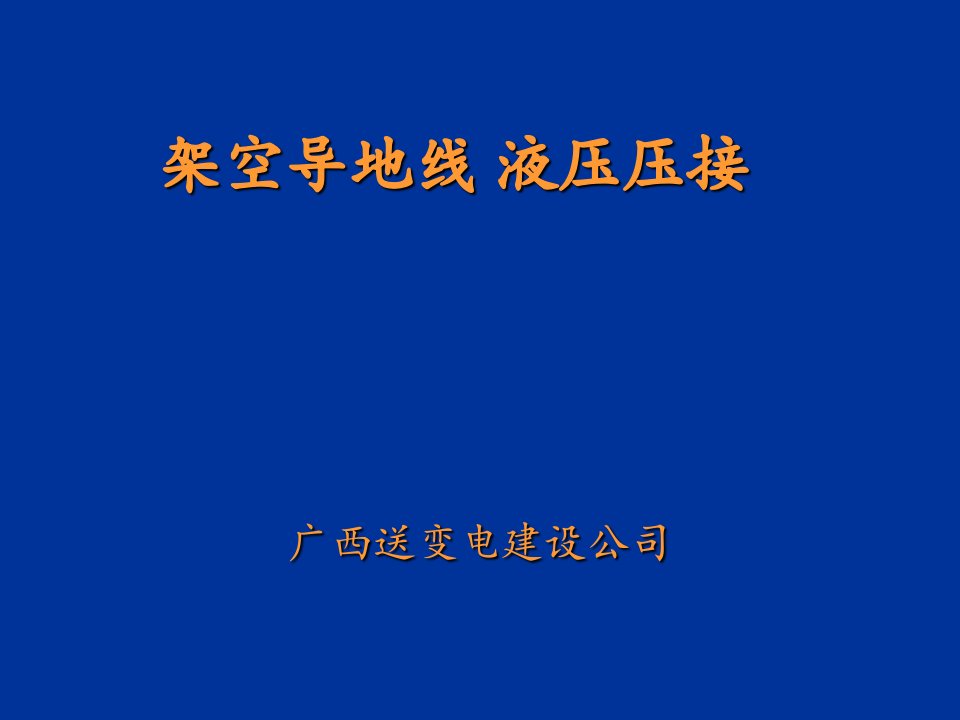 架空导地线 液压压接

广西送变电建设公司